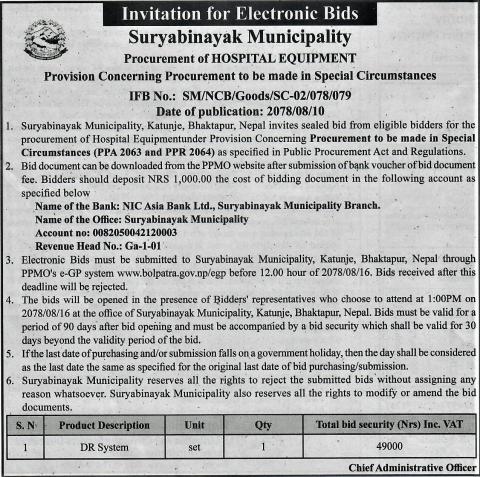 Invitation for Electronic Bids

Suryabinayak Municipality

Procurement of HOSPITAL EQUIPMENT

Provision Concerning Procurement to be made in Special Circumstances

IFB No.: SM/NCB/Goods/SC-02/078/079

Date of publication: 2078/08/10

1. Suryabinayak Municipality, Katunje, Bhaktapur, Nepal invites sealed bid from eligible bidders for the procurement of Hospital Equipmentunder Provision Concerning Procurement to be made in Special Circumstances (PPA 2063 and PPR 2064) as specified in Public Procurement Act and Regulations.

2. Bid document can be downloaded from the PPMO website after submission of bank voucher of bid document fee. Bidders should deposit NRS 1,000.00 the cost of bidding document in the following account as specified below

Name of the Bank: NIC Asia Bank Ltd., Suryabinayak Municipality Branch.
Name of the Office: Suryabinayak Municipality
Account no: 0082050042120003
Revenue Head No.: Ga-1-01

3. Electronic Bids must be submitted to Suryabinayak Municipality, Katunje, Bhaktapur, Nepal through PPMO's e-GP system www.bolpatra.gov.np/egp before 12.00 hour of 2078/08/16. Bids received after this deadline will be rejected.

4. The bids will be opened in the presence of Bidders' representatives who choose to attend at 1:00PM on 2078/08/16 at the office of Suryabinayak Municipality, Katunje, Bhaktapur, Nepal. Bids must be valid for a period of 90 days after bid opening and must be accompanied by a bid security which shall be valid for 30 days beyond the validity period of the bid.

5. If the last date of purchasing and/or submission falls on a government holiday, then the day shall be considered as the last date the same as specified for the original last date of bid purchasing/submission.

6. Suryabinayak Municipality reserves all the rights to reject the submitted bids without assigning any reason whatsoever. Suryabinayak Municipality also reserves all the rights to modify or amend the bid documents.

| S. N | Product Description | Unit | Qty | Total bid security (Nrs) Inc. VAT |
|---|---|---|---|---|
| 1 | DR System | set | 1 | 49000 |

Chief Administrative Officer